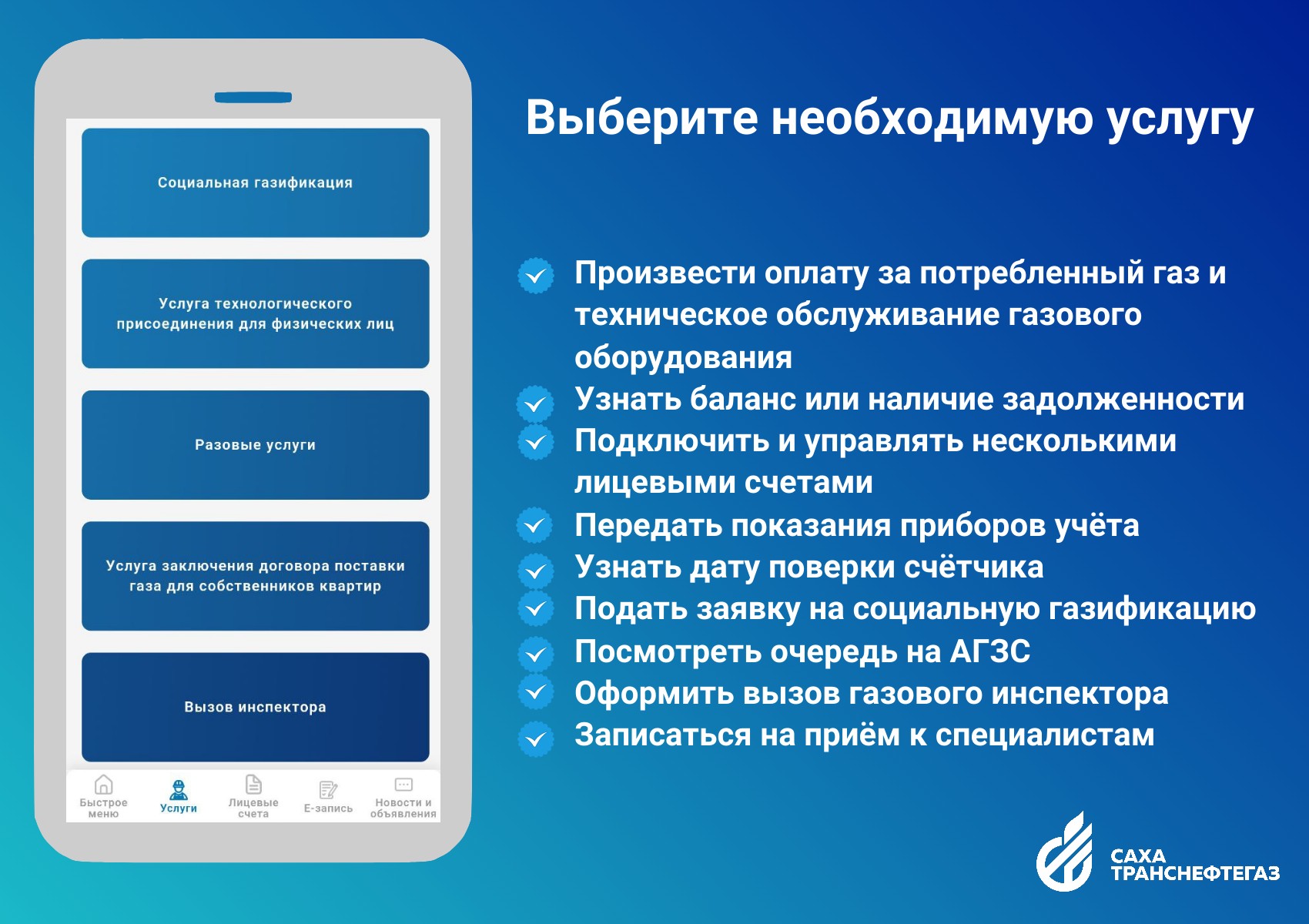 Социальная газификация

Услуга технологического присоединения для физических лиц

Разовые услуги

Услуга заключения договора поставки газа для собственников квартир

Вызов инспектора

Быстрое меню
Услуги
Лицевые счета
Е-запись
Новости и объявления

Выберите необходимую услугу

Произвести оплату за потребленный газ и техническое обслуживание газового оборудования
Узнать баланс или наличие задолженности
Подключить и управлять несколькими лицевыми счетами
Передать показания приборов учёта
Узнать дату поверки счётчика
Подать заявку на социальную газификацию
Посмотреть очередь на АГЗС
Оформить вызов газового инспектора
Записаться на приём к специалистам

САХА
ТРАНСНЕФТЕГАЗ